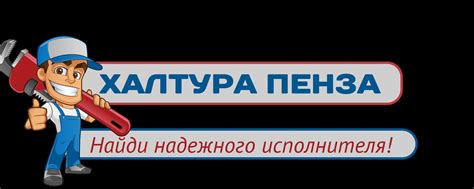 ХАЛТУРА ПЕНЗА

Найди надежного исполнителя!